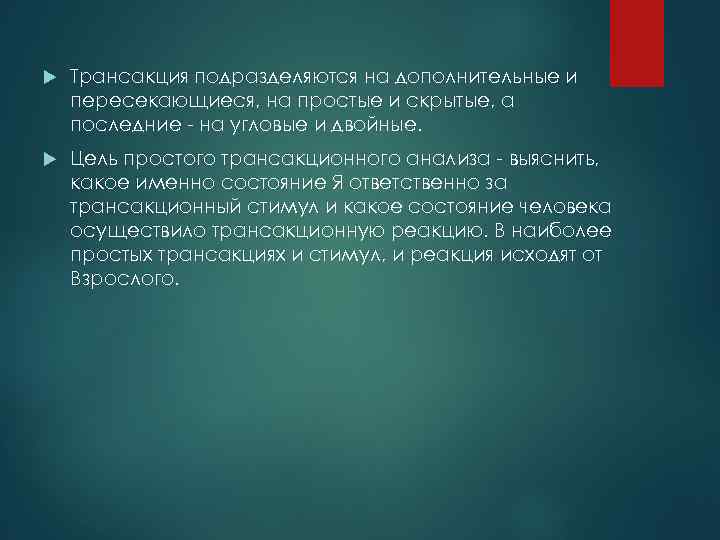 Трансакция подразделяются на дополнительные и пересекающиеся, на простые и скрытые, а последние - на угловые и двойные.

Цель простого трансакционного анализа - выяснить, какое именно состояние Я ответственно за трансакционный стимул и какое состояние человека осуществило трансакционную реакцию. В наиболее простых трансакциях и стимул, и реакция исходят от Взрослого.